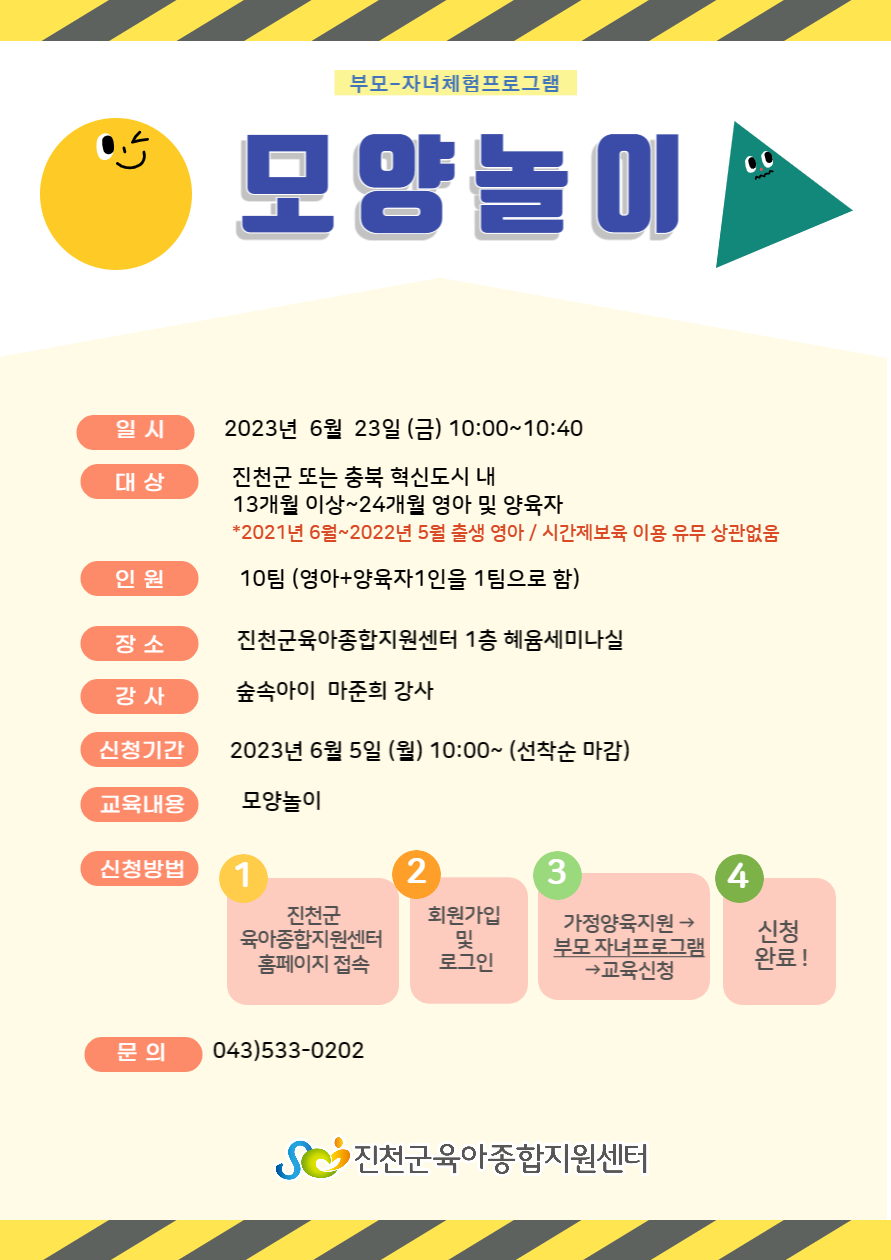 부모-자녀체험프로그램

모양놀이

일 시 2023년 6월 23일 (금) 10:00~10:40

대 상 진천군 또는 충북 혁신도시 내
13개월 이상~24개월 영아 및 양육자
*2021년 6월~2022년 5월 출생 영아 / 시간제보육 이용 유무 상관없음

인 원 10팀 (영아+양육자1인을 1팀으로 함)

장 소 진천군육아종합지원센터 1층 혜윰세미나실

강 사 숲속아이 마준희 강사

신청기간 2023년 6월 5일 (월) 10:00~ (선착순 마감)

교육내용 모양놀이

신청방법

1 진천군 육아종합지원센터 홈페이지 접속

2 회원가입 및 로그인

3 가정양육지원 → 부모 자녀프로그램 →교육신청

4 신청 완료 !

문 의 043)533-0202

진천군육아종합지원센터